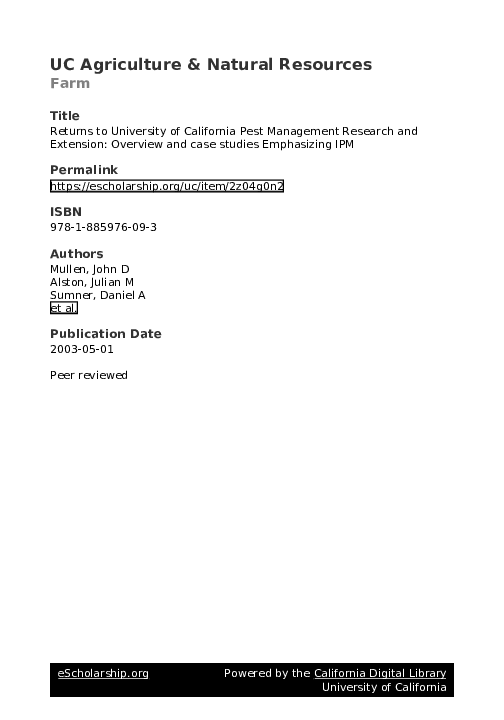 UC Agriculture & Natural Resources
Farm

Title
Returns to University of California Pest Management Research and Extension: Overview and case studies Emphasizing IPM

Permalink
https://escholarship.org/uc/item/2z04g0n2

ISBN
978-1-885976-09-3

Authors
Mullen, John D
Alston, Julian M
Sumner, Daniel A
et al.

Publication Date
2003-05-01

Peer reviewed

eScholarship.org Powered by the California Digital Library University of California